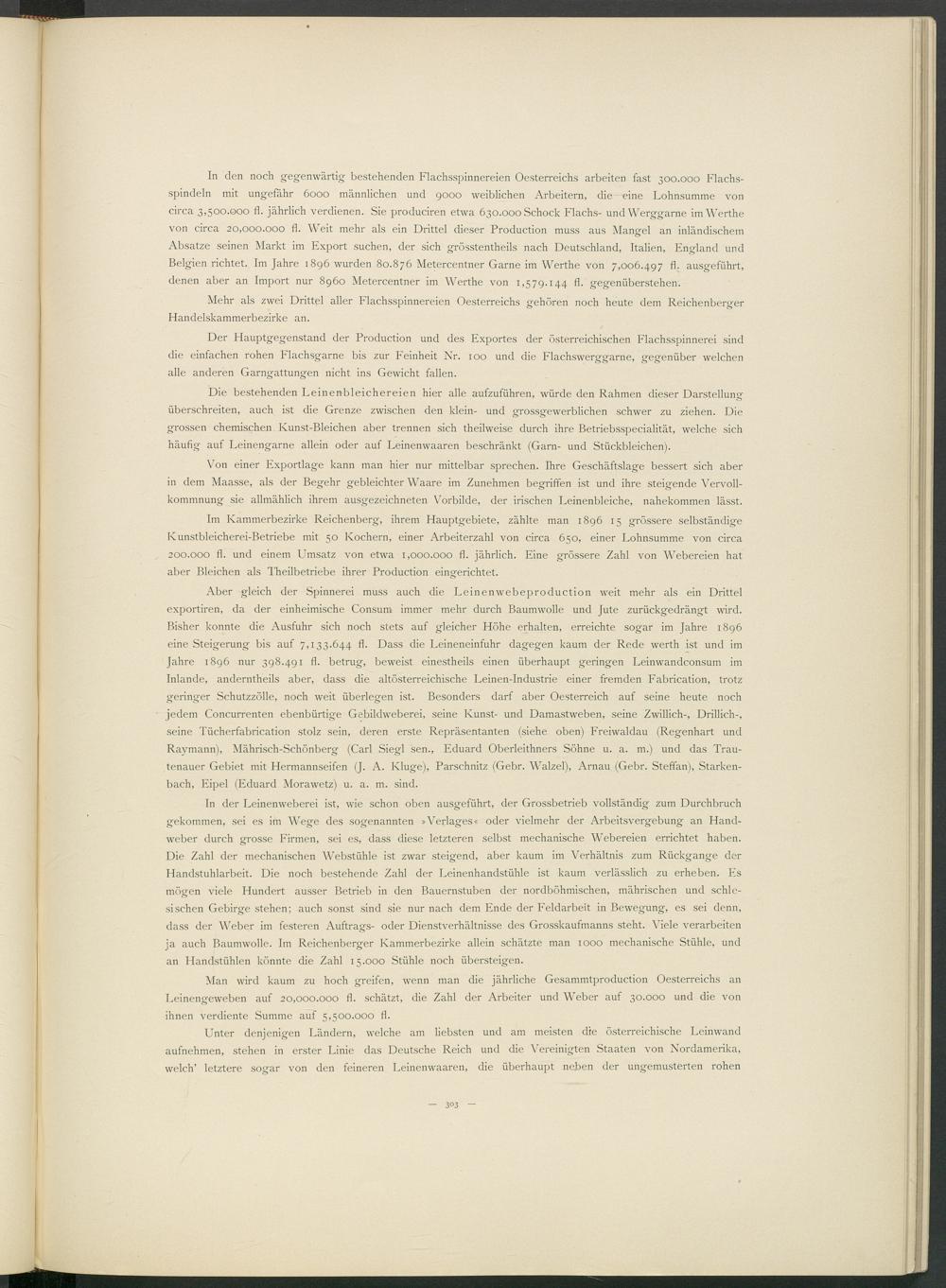 In den noch gegenwärtig bestehenden Flachsspinnereien Oesterreichs arbeiten fast 300.000 Flachsspindeln mit ungefähr 6000 männlichen und 9000 weiblichen Arbeitern, die eine Lohnsumme von circa 3,500.000 fl. jährlich verdienen. Sie produciren etwa 630.000 Schock Flachs- und Werggarne im Werthe von circa 20,000.000 fl. Weit mehr als ein Drittel dieser Production muss aus Mangel an inländischem Absatze seinen Markt im Export suchen, der sich grösstentheils nach Deutschland, Italien, England und Belgien richtet. Im Jahre 1896 wurden 80.876 Metercentner Garne im Werthe von 7,006.497 fl. ausgeführt, denen aber an Import nur 8960 Metercentner im Werthe von 1,579.144 fl. gegenüberstehen.

Mehr als zwei Drittel aller Flachsspinnereien Oesterreichs gehören noch heute dem Reichenberger Handelskammerbezirke an.

Der Hauptgegenstand der Production und des Exportes der österreichischen Flachsspinnerei sind die einfachen rohen Flachsgarne bis zur Feinheit Nr. 100 und die Flachswerggarne, gegenüber welchen alle anderen Garngattungen nicht ins Gewicht fallen.

Die bestehenden Leinenbleichereien hier alle aufzuführen, würde den Rahmen dieser Darstellung überschreiten, auch ist die Grenze zwischen den klein- und grossgewerblichen schwer zu ziehen. Die grossen chemischen Kunst-Bleichen aber trennen sich theilweise durch ihre Betriebsspecialität, welche sich häufig auf Leinengarne allein oder auf Leinenwaaren beschränkt (Garn- und Stückbleichen).

Von einer Exportlage kann man hier nur mittelbar sprechen. Ihre Geschäftslage bessert sich aber in dem Maasse, als der Begehr gebleichter Waare im Zunehmen begriffen ist und ihre steigende Vervollkommnung sie allmählich ihrem ausgezeichneten Vorbilde, der irischen Leinenbleiche, nahekommen lässt.

Im Kammerbezirke Reichenberg, ihrem Hauptgebiete, zählte man 1896 15 grössere selbständige Kunstbleicherei-Betriebe mit 50 Kochern, einer Arbeiterzahl von circa 650, einer Lohnsumme von circa 200.000 fl. und einem Umsatz von etwa 1,000.000 fl. jährlich. Eine grössere Zahl von Webereien hat aber Bleichen als Theilbetriebe ihrer Production eingerichtet.

Aber gleich der Spinnerei muss auch die Leinenwebeproduction weit mehr als ein Drittel exportiren, da der einheimische Consum immer mehr durch Baumwolle und Jute zurückgedrängt wird. Bisher konnte die Ausfuhr sich noch stets auf gleicher Höhe erhalten, erreichte sogar im Jahre 1896 eine Steigerung bis auf 7,133.644 fl. Dass die Leineneinfuhr dagegen kaum der Rede werth ist und im Jahre 1896 nur 398.491 fl. betrug, beweist einestheils einen überhaupt geringen Leinwandconsum im Inlande, anderntheils aber, dass die altösterreichische Leinen-Industrie einer fremden Fabrication, trotz geringer Schutzzölle, noch weit überlegen ist. Besonders darf aber Oesterreich auf seine heute noch jedem Concurrenten ebenbürtige Gebildweberei, seine Kunst- und Damastweben, seine Zwillich-, Drillich-, seine Tücherfabrication stolz sein, deren erste Repräsentanten (siehe oben) Freiwaldau (Regenhart und Raymann), Mährisch-Schönberg (Carl Siegl sen., Eduard Oberleithners Söhne u. a. m.) und das Trautenauer Gebiet mit Hermannseifen (J. A. Kluge), Parschnitz (Gebr. Walzel), Arnau (Gebr. Steffan), Starkenbach, Eipel (Eduard Morawetz) u. a. m. sind.

In der Leinenweberei ist, wie schon oben ausgeführt, der Grossbetrieb vollständig zum Durchbruch gekommen, sei es im Wege des sogenannten »Verlages« oder vielmehr der Arbeitsvergebung an Handweber durch grosse Firmen, sei es, dass diese letzteren selbst mechanische Webereien errichtet haben. Die Zahl der mechanischen Webstühle ist zwar steigend, aber kaum im Verhältnis zum Rückgange der Handstuhlarbeit. Die noch bestehende Zahl der Leinenhandstühle ist kaum verlässlich zu erheben. Es mögen viele Hundert ausser Betrieb in den Bauernstuben der nordböhmischen, mährischen und schlesischen Gebirge stehen; auch sonst sind sie nur nach dem Ende der Feldarbeit in Bewegung, es sei denn, dass der Weber im festeren Auftrags- oder Dienstverhältnisse des Grosskaufmanns steht. Viele verarbeiten ja auch Baumwolle. Im Reichenberger Kammerbezirke allein schätzte man 1000 mechanische Stühle, und an Handstühlen könnte die Zahl 15.000 Stühle noch übersteigen.

Man wird kaum zu hoch greifen, wenn man die jährliche Gesammtproduction Oesterreichs an Leinengeweben auf 20,000.000 fl. schätzt, die Zahl der Arbeiter und Weber auf 30.000 und die von ihnen verdiente Summe auf 5,500.000 fl.

Unter denjenigen Ländern, welche am liebsten und am meisten die österreichische Leinwand aufnehmen, stehen in erster Linie das Deutsche Reich und die Vereinigten Staaten von Nordamerika, welch' letztere sogar von den feineren Leinenwaaren, die überhaupt neben der ungemusterten rohen

— 303 —